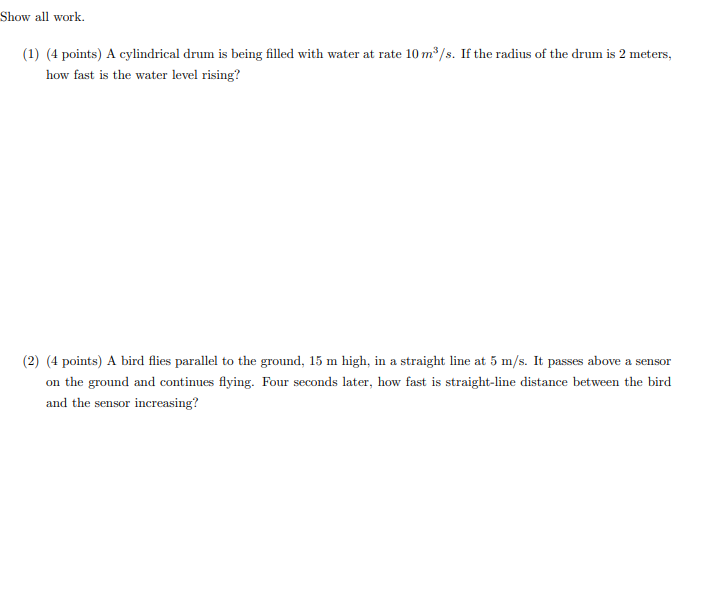 Show all work.

(1) (4 points) A cylindrical drum is being filled with water at rate $10\,m^3/s$. If the radius of the drum is 2 meters, how fast is the water level rising?

(2) (4 points) A bird flies parallel to the ground, 15 m high, in a straight line at 5 m/s. It passes above a sensor on the ground and continues flying. Four seconds later, how fast is straight-line distance between the bird and the sensor increasing?